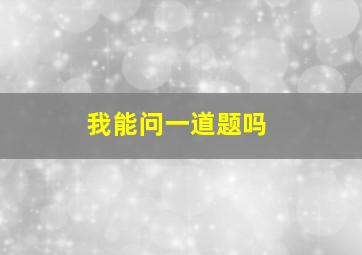 我能问一道题吗